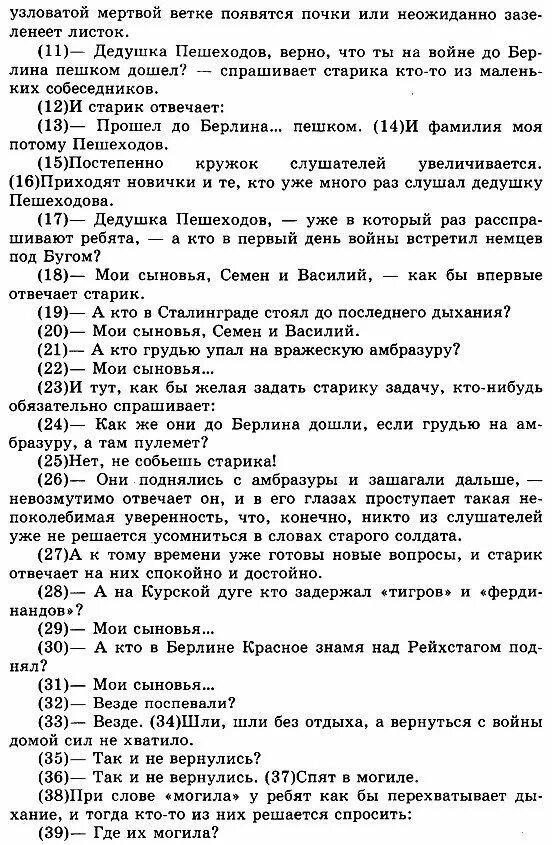 узловатой мертвой ветке появятся почки или неожиданно зазеленеет листок.

(11)— Дедушка Пешеходов, верно, что ты на войне до Берлина пешком дошел? — спрашивает старика кто-то из маленьких собеседников.

(12)И старик отвечает:

(13)— Прошел до Берлина... пешком. (14)И фамилия моя потому Пешеходов.

(15)Постепенно кружок слушателей увеличивается. (16)Приходят новички и те, кто уже много раз слушал дедушку Пешеходова.

(17)— Дедушка Пешеходов, — уже в который раз расспрашивают ребята, — а кто в первый день войны встретил немцев под Бугом?

(18)— Мои сыновья, Семен и Василий, — как бы впервые отвечает старик.

(19)— А кто в Сталинграде стоял до последнего дыхания?

(20)— Мои сыновья, Семен и Василий.

(21)— А кто грудью упал на вражескую амбразуру?

(22)— Мои сыновья...

(23)И тут, как бы желая задать старику задачу, кто-нибудь обязательно спрашивает:

(24)— Как же они до Берлина дошли, если грудью на амбразуру, а там пулемет?

(25)Нет, не собьешь старика!

(26)— Они поднялись с амбразуры и зашагали дальше, — невозмутимо отвечает он, и в его глазах проступает такая непоколебимая уверенность, что, конечно, никто из слушателей уже не решается усомниться в словах старого солдата.

(27)А к тому времени уже готовы новые вопросы, и старик отвечает на них спокойно и достойно.

(28)— А на Курской дуге кто задержал «тигров» и «фердинандов»?

(29)— Мои сыновья...

(30)— А кто в Берлине Красное знамя над Рейхстагом поднял?

(31)— Мои сыновья...

(32)— Везде поспевали?

(33)— Везде. (34)Шли, шли без отдыха, а вернуться с войны домой сил не хватило.

(35)— Так и не вернулись?

(36)— Так и не вернулись. (37)Спят в могиле.

(38)При слове «могила» у ребят как бы перехватывает дыхание, и тогда кто-то из них решается спросить:

(39)— Где их могила?